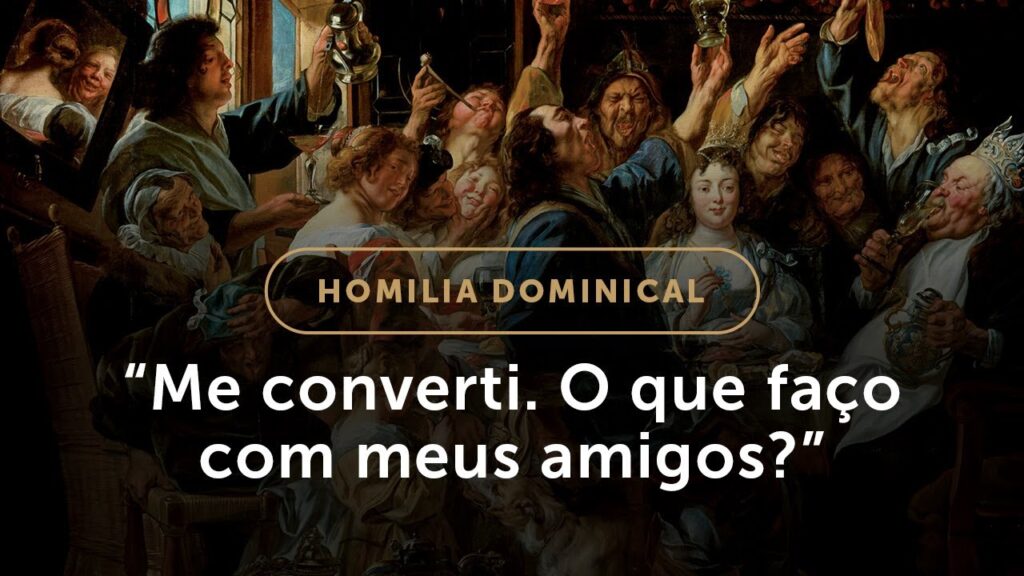 HOMILIA DOMINICAL

“Me converti. O que faço com meus amigos?”